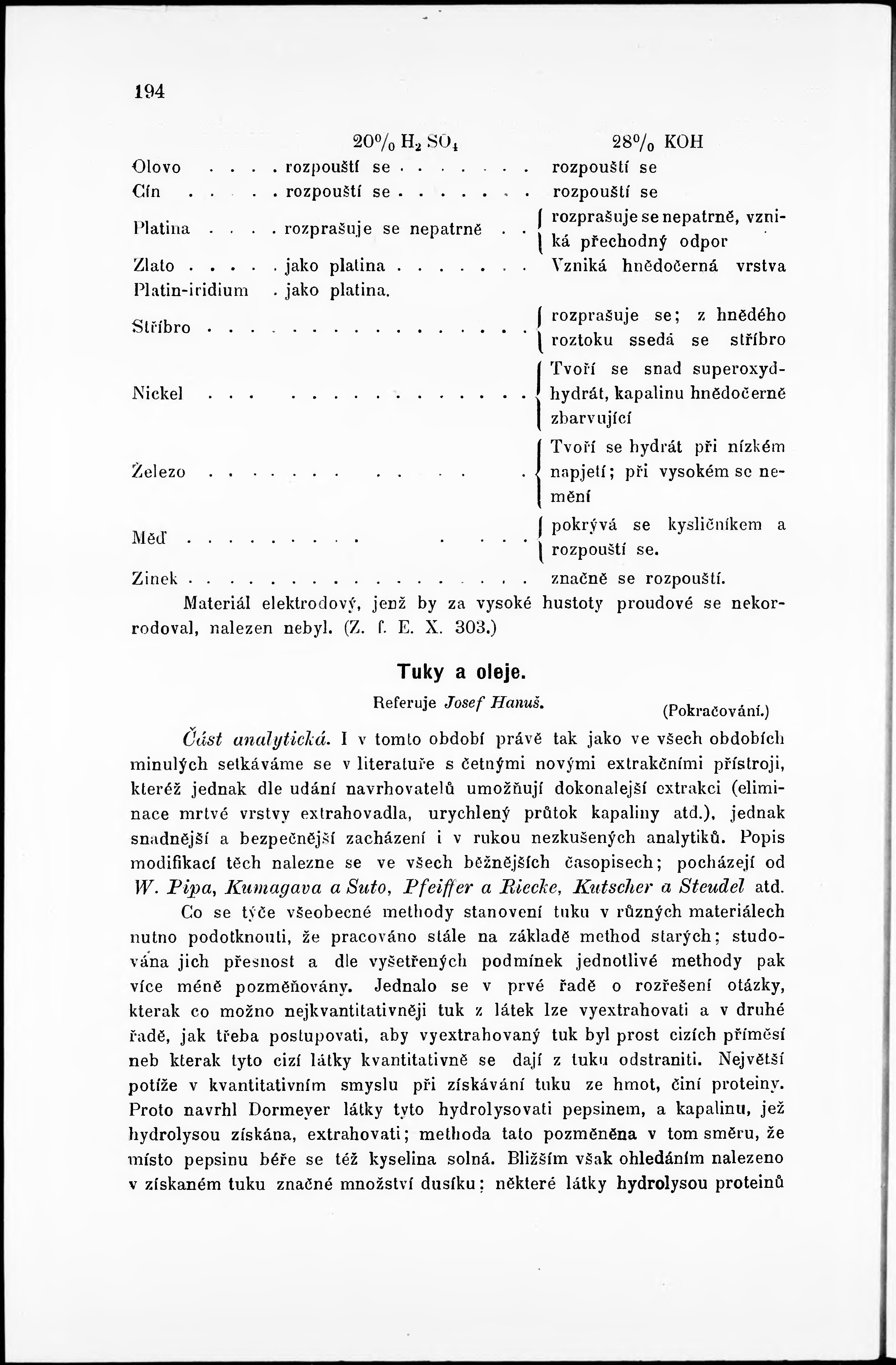 194

| | 20% $H_2SO_4$ | 28% KOH |
|---|---|---|
| Olovo | rozpouští se | rozpouští se |
| Cín | rozpouští se | rozpouští se |
| Platina | rozprašuje se nepatrně | rozprašuje se nepatrně, vzniká přechodný odpor |
| Zlato | jako platina | Vzniká hnědočerná vrstva |
| Platin-iridium | jako platina. | |
| Stříbro | | rozprašuje se; z hnědého roztoku ssedá se stříbro |
| Nickel | | Tvoří se snad superoxydhydrát, kapalinu hnědočerně zbarvující |
| Železo | | Tvoří se hydrát při nízkém napjetí; při vysokém se nemění |
| Měď | | pokrývá se kysličníkem a rozpouští se. |
| Zinek | | značně se rozpouští. |

Materiál elektrodový, jenž by za vysoké hustoty proudové se nekorrodoval, nalezen nebyl. (Z. f. E. X. 303.)

Tuky a oleje.

Referuje Josef Hanuš. (Pokračování.)

Část analytická. I v tomto období právě tak jako ve všech obdobích minulých setkáváme se v literatuře s četnými novými extrakčními přístroji, kteréž jednak dle udání navrhovatelů umožňují dokonalejší extrakci (eliminace mrtvé vrstvy extrahovadla, urychlený průtok kapaliny atd.), jednak snadnější a bezpečnější zacházení i v rukou nezkušených analytiků. Popis modifikací těch nalezne se ve všech běžnějších časopisech; pocházejí od W. Pipa, Kumagava a Suto, Pfeiffer a Riecke, Kutscher a Steudel atd.

Co se týče všeobecné methody stanovení tuku v různých materiálech nutno podotknouti, že pracováno stále na základě method starých; studována jich přesnost a dle vyšetřených podmínek jednotlivé methody pak více méně pozměňovány. Jednalo se v prvé řadě o rozřešení otázky, kterak co možno nejkvantitativněji tuk z látek lze vyextrahovati a v druhé řadě, jak třeba postupovati, aby vyextrahovaný tuk byl prost cizích příměsí neb kterak tyto cizí látky kvantitativně se dají z tuku odstraniti. Největší potíže v kvantitativním smyslu při získávání tuku ze hmot, činí proteiny. Proto navrhl Dormeyer látky tyto hydrolysovati pepsinem, a kapalinu, jež hydrolysou získána, extrahovati; methoda tato pozměněna v tom směru, že místo pepsinu béře se též kyselina solná. Bližším však ohledáním nalezeno v získaném tuku značné množství dusíku; některé látky hydrolysou proteinů